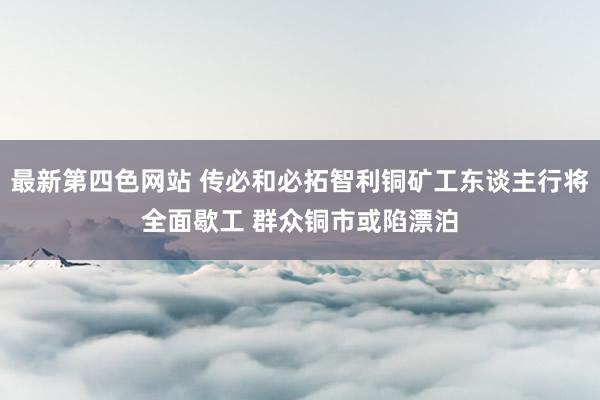 最新第四色网站 传必和必拓智利铜矿工东谈主行将全面歇工 群众铜市或陷漂泊